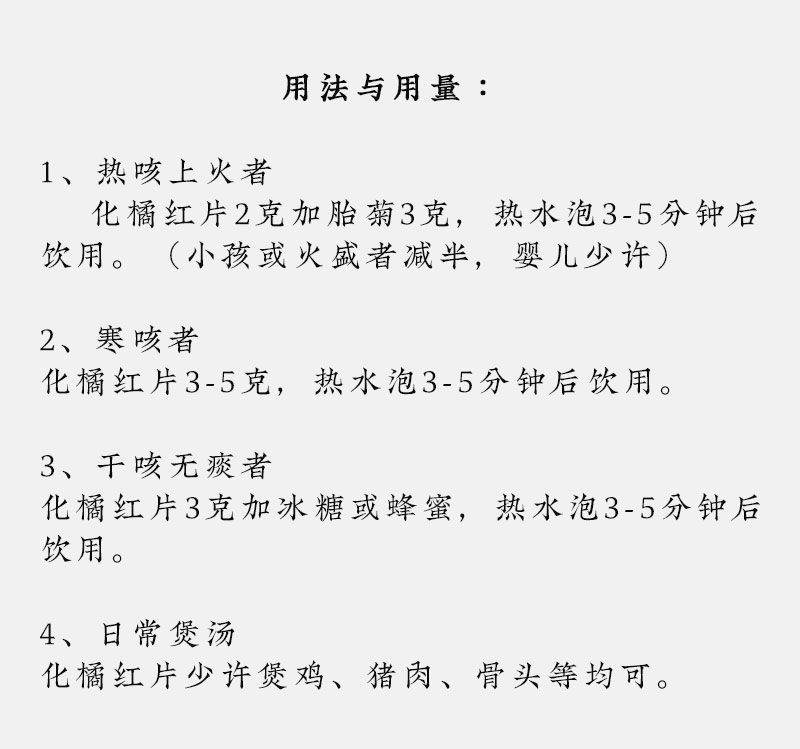 用法与用量：

1、热咳上火者
化橘红片2克加胎菊3克，热水泡3-5分钟后饮用。（小孩或火盛者减半，婴儿少许）

2、寒咳者
化橘红片3-5克，热水泡3-5分钟后饮用。

3、干咳无痰者
化橘红片3克加冰糖或蜂蜜，热水泡3-5分钟后饮用。

4、日常煲汤
化橘红片少许煲鸡、猪肉、骨头等均可。